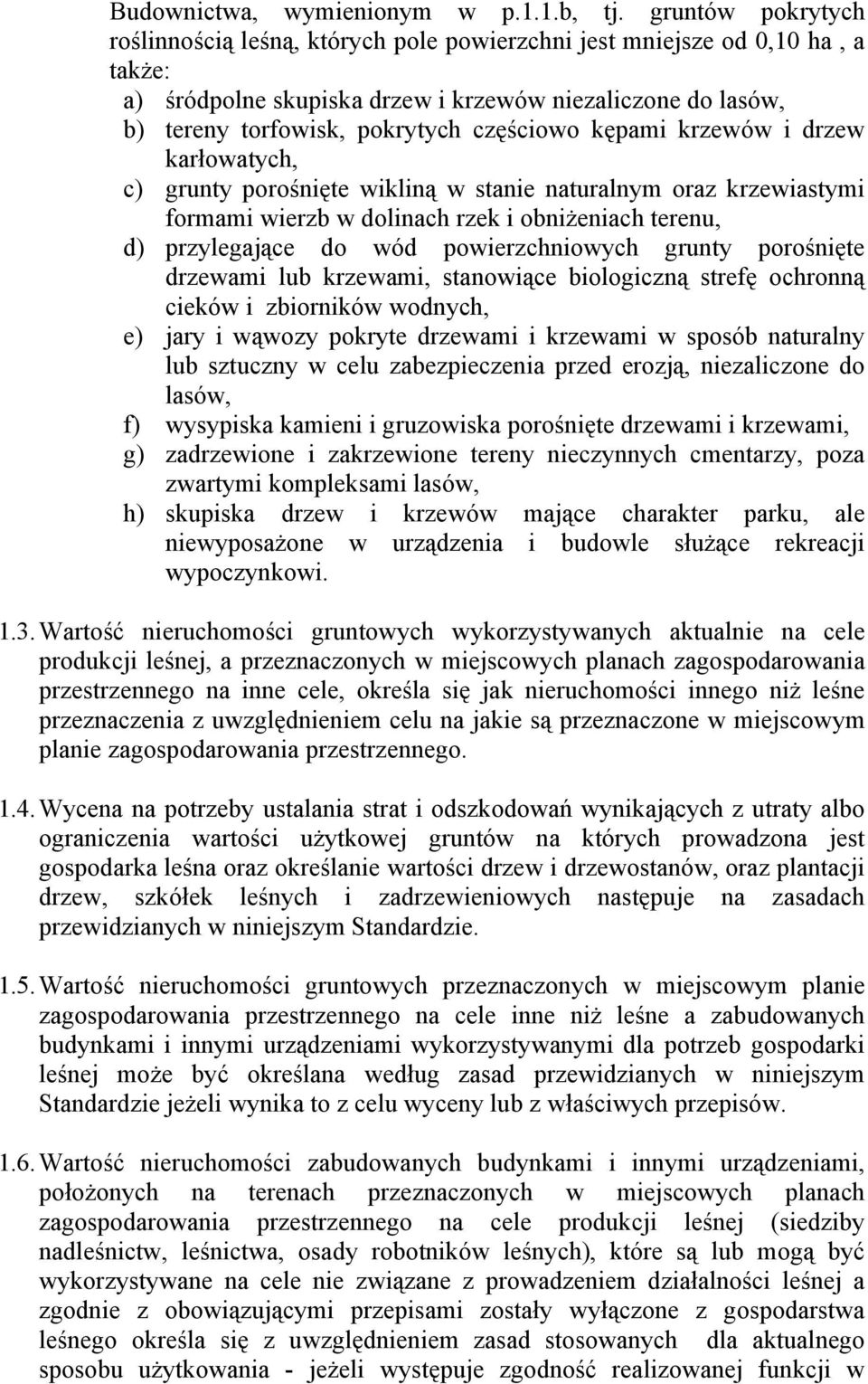 Budownictwa, wymienionym w p.1.1.b, tj. gruntów pokrytych roślinnością leśną, których pole powierzchni jest mniejsze od 0,10 ha , a także:
a) śródpolne skupiska drzew i krzewów niezaliczone do lasów,
b) tereny torfowisk, pokrytych częściowo kępami krzewów i drzew karłowatych,
c) grunty porośnięte wikliną w stanie naturalnym oraz krzewiastymi formami wierzb w dolinach rzek i obniżeniach terenu,
d) przylegające do wód powierzchniowych grunty porośnięte drzewami lub krzewami, stanowiące biologiczną strefę ochronną cieków i zbiorników wodnych,
e) jary i wąwozy pokryte drzewami i krzewami w sposób naturalny lub sztuczny w celu zabezpieczenia przed erozją, niezaliczone do lasów,
f) wysypiska kamieni i gruzowiska porośnięte drzewami i krzewami,
g) zadrzewione i zakrzewione tereny nieczynnych cmentarzy, poza zwartymi kompleksami lasów,
h) skupiska drzew i krzewów mające charakter parku, ale niewyposażone w urządzenia i budowle służące rekreacji wypoczynkowi.

1.3. Wartość nieruchomości gruntowych wykorzystywanych aktualnie na cele produkcji leśnej, a przeznaczonych w miejscowych planach zagospodarowania przestrzennego na inne cele, określa się jak nieruchomości innego niż leśne przeznaczenia z uwzględnieniem celu na jakie są przeznaczone w miejscowym planie zagospodarowania przestrzennego.

1.4. Wycena na potrzeby ustalania strat i odszkodowań wynikających z utraty albo ograniczenia wartości użytkowej gruntów na których prowadzona jest gospodarka leśna oraz określanie wartości drzew i drzewostanów, oraz plantacji drzew, szkółek leśnych i zadrzewieniowych następuje na zasadach przewidzianych w niniejszym Standardzie.

1.5. Wartość nieruchomości gruntowych przeznaczonych w miejscowym planie zagospodarowania przestrzennego na cele inne niż leśne a zabudowanych budynkami i innymi urządzeniami wykorzystywanymi dla potrzeb gospodarki leśnej może być określana według zasad przewidzianych w niniejszym Standardzie jeżeli wynika to z celu wyceny lub z właściwych przepisów.

1.6. Wartość nieruchomości zabudowanych budynkami i innymi urządzeniami, położonych na terenach przeznaczonych w miejscowych planach zagospodarowania przestrzennego na cele produkcji leśnej (siedziby nadleśnictw, leśnictwa, osady robotników leśnych), które są lub mogą być wykorzystywane na cele nie związane z prowadzeniem działalności leśnej a zgodnie z obowiązującymi przepisami zostały wyłączone z gospodarstwa leśnego określa się z uwzględnieniem zasad stosowanych dla aktualnego sposobu użytkowania - jeżeli występuje zgodność realizowanej funkcji w